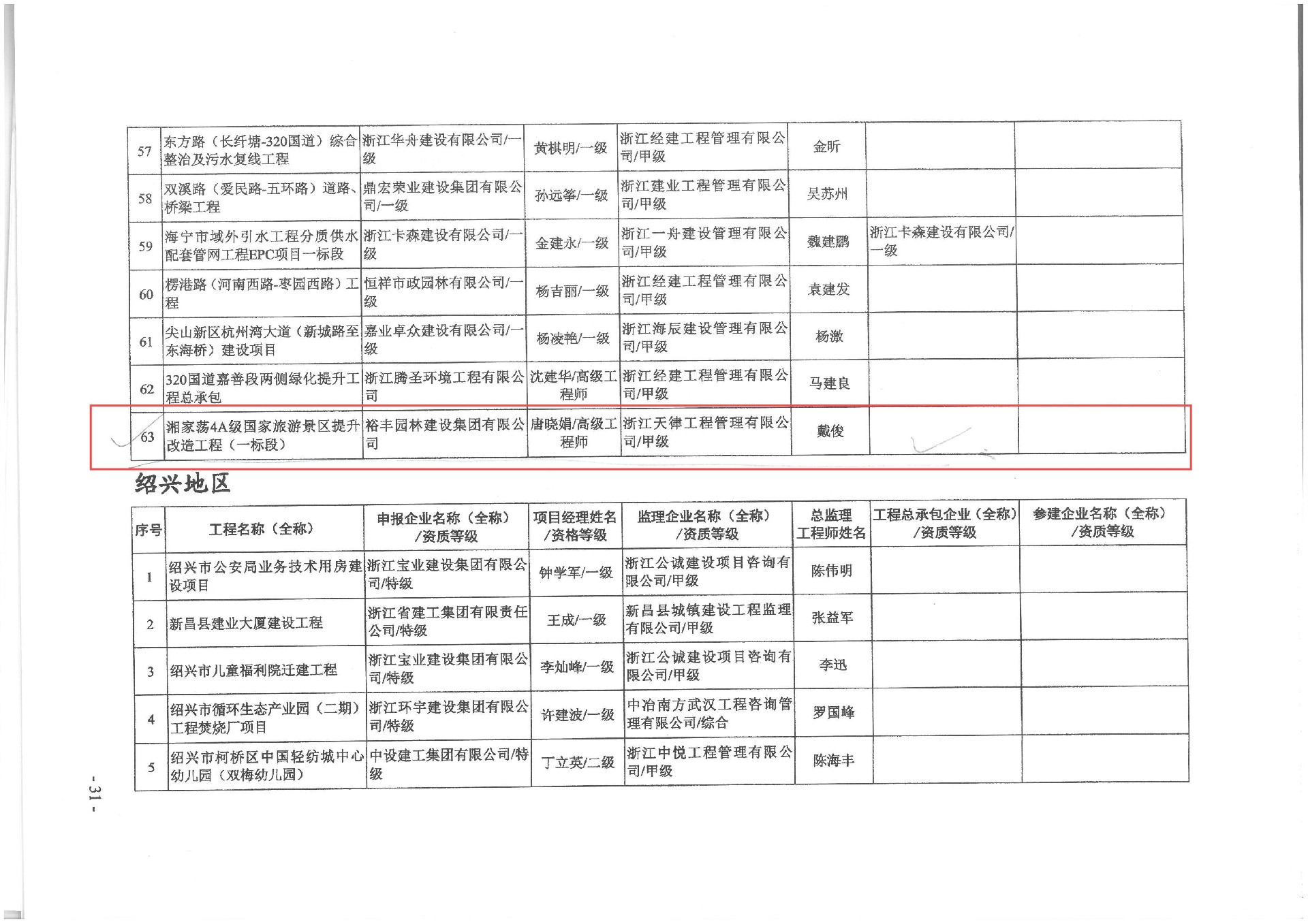 | 57 | 东方路（长纤塘-320国道）综合整治及污水复线工程 | 浙江华舟建设有限公司/一级 | 黄棋明/一级 | 浙江经建工程管理有限公司/甲级 | 金昕 | | |
|---|---|---|---|---|---|---|---|
| 58 | 双溪路（爱民路-五环路）道路、桥梁工程 | 鼎宏荣业建设集团有限公司/一级 | 孙远筝/一级 | 浙江建业工程管理有限公司/甲级 | 吴苏州 | | |
| 59 | 海宁市域外引水工程分质供水配套管网工程EPC项目一标段 | 浙江卡森建设有限公司/一级 | 金建永/一级 | 浙江一舟建设管理有限公司/甲级 | 魏建鹏 | 浙江卡森建设有限公司/一级 | |
| 60 | 楞港路（河南西路-枣园西路）工程 | 恒祥市政园林有限公司/一级 | 杨吉丽/一级 | 浙江经建工程管理有限公司/甲级 | 袁建发 | | |
| 61 | 尖山新区杭州湾大道（新城路至东海桥）建设项目 | 嘉业卓众建设有限公司/一级 | 杨凌艳/一级 | 浙江海辰建设管理有限公司/甲级 | 杨激 | | |
| 62 | 320国道嘉善段两侧绿化提升工程总承包 | 浙江腾圣环境工程有限公司 | 沈建华/高级工程师 | 浙江经建工程管理有限公司/甲级 | 马建良 | | |
| 63 | 湘家荡4A级国家旅游景区提升改造工程（一标段） | 裕丰园林建设集团有限公司 | 唐晓娟/高级工程师 | 浙江天律工程管理有限公司/甲级 | 戴俊 | | |

绍兴地区

| 序号 | 工程名称（全称） | 申报企业名称（全称）/资质等级 | 项目经理姓名/资格等级 | 监理企业名称（全称）/资质等级 | 总监理工程师姓名 | 工程总承包企业（全称）/资质等级 | 参建企业名称（全称）/资质等级 |
|---|---|---|---|---|---|---|---|
| 1 | 绍兴市公安局业务技术用房建设项目 | 浙江宝业建设集团有限公司/特级 | 钟学军/一级 | 浙江公诚建设项目咨询有限公司/甲级 | 陈伟明 | | |
| 2 | 新昌县建业大厦建设工程 | 浙江省建工集团有限责任公司/特级 | 王成/一级 | 新昌县城镇建设工程监理有限公司/甲级 | 张益军 | | |
| 3 | 绍兴市儿童福利院迁建工程 | 浙江宝业建设集团有限公司/特级 | 李灿峰/一级 | 浙江公诚建设项目咨询有限公司/甲级 | 李迅 | | |
| 4 | 绍兴市循环生态产业园（二期）工程焚烧厂项目 | 浙江环宇建设集团有限公司/特级 | 许建波/一级 | 中冶南方武汉工程咨询管理有限公司/综合 | 罗国峰 | | |
| 5 | 绍兴市柯桥区中国轻纺城中心幼儿园（双梅幼儿园） | 中设建工集团有限公司/特级 | 丁立英/二级 | 浙江中悦工程管理有限公司/甲级 | 陈海丰 | | |

- 31 -